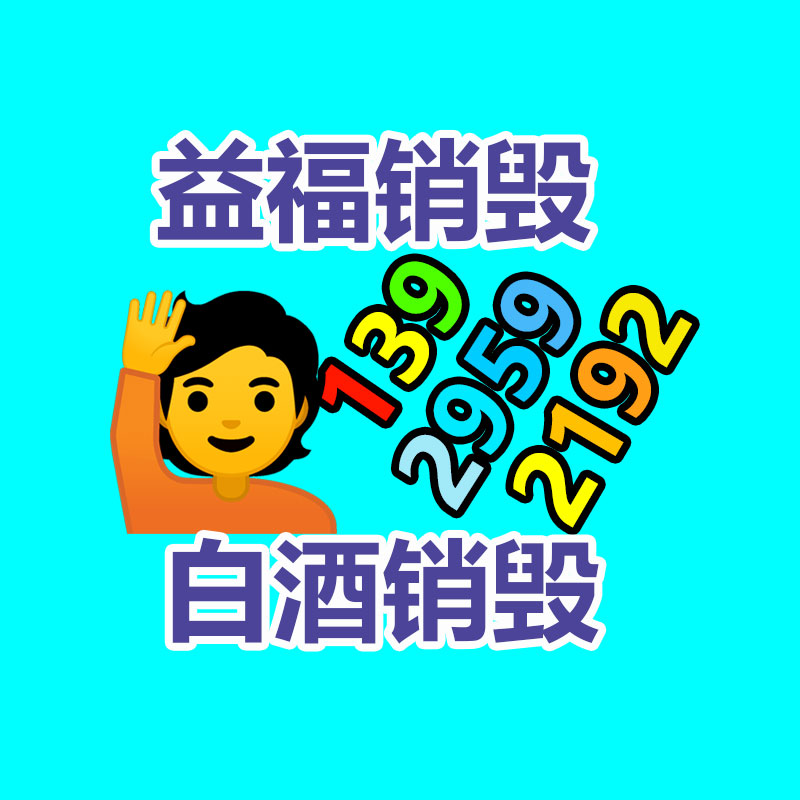 益福销毁

139
2959
2192

白酒销毁